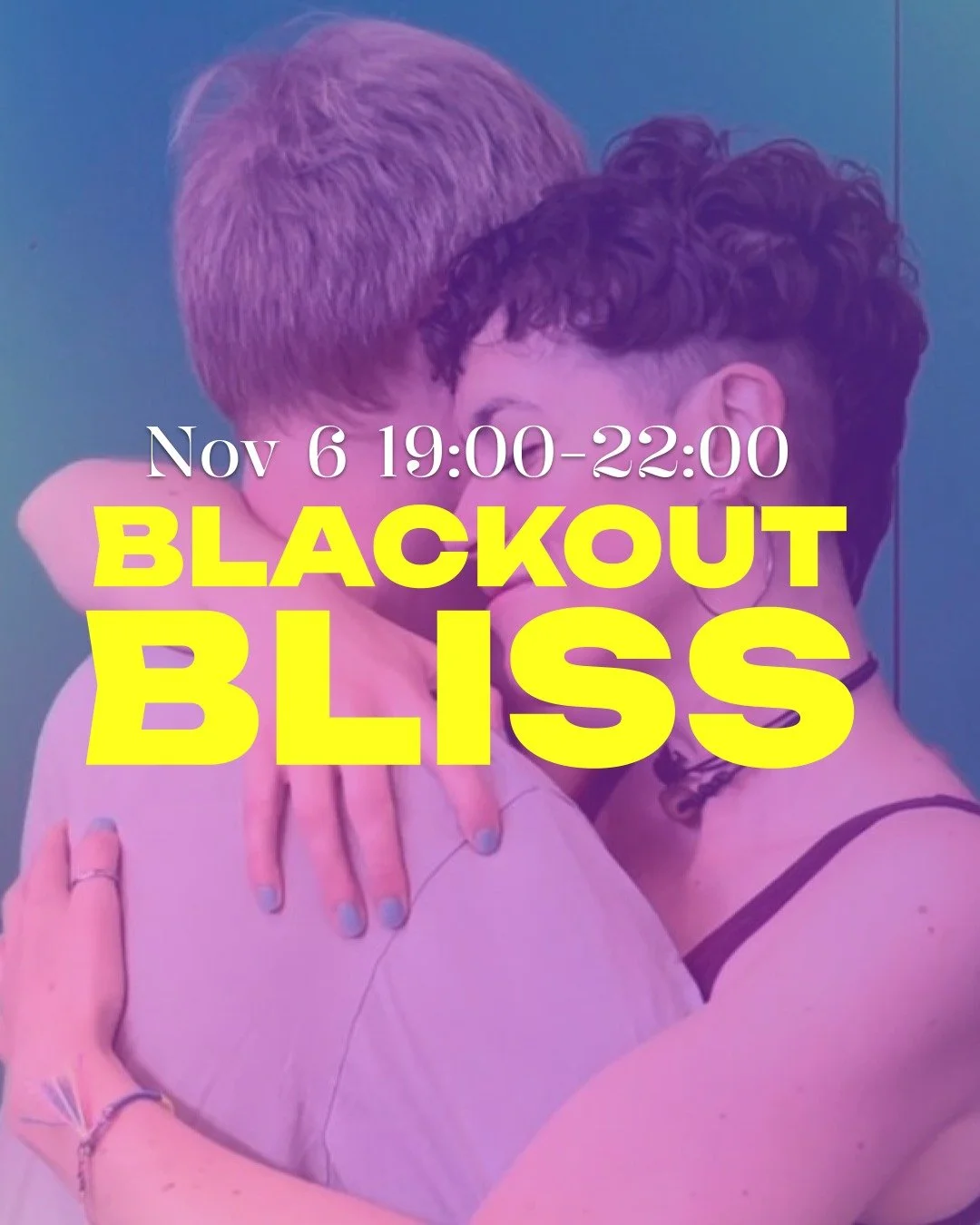 Nov 6 19:00-22:00
BLACKOUT
BLISS